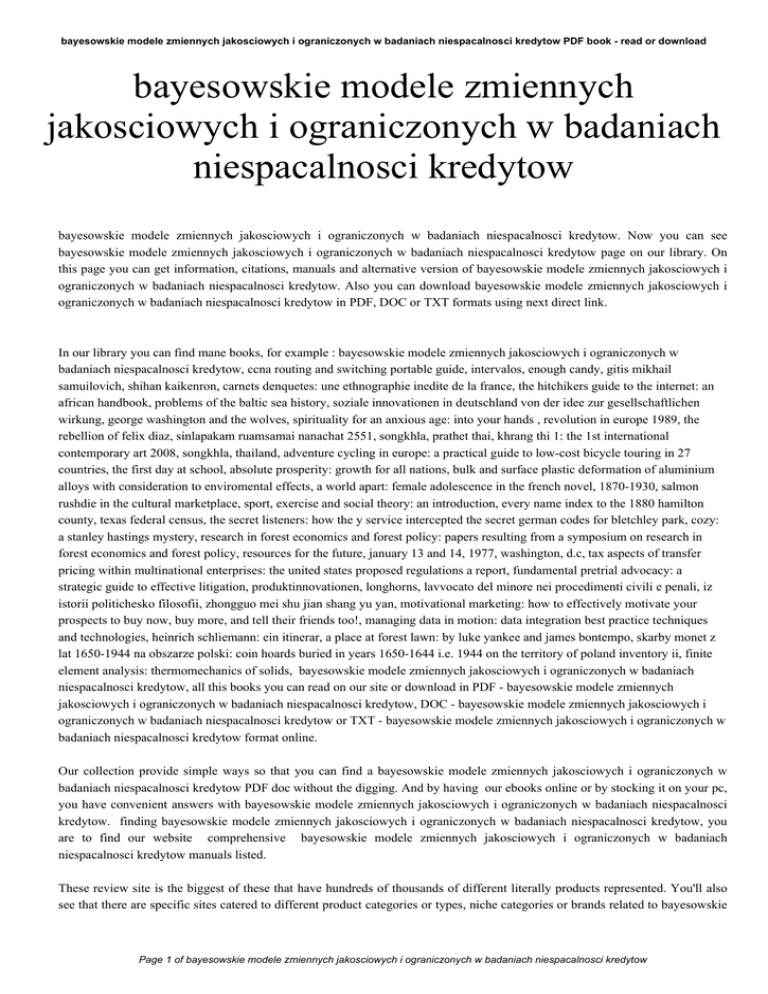 bayesowskie modele zmiennych jakosciowych i ograniczonych w badaniach niespacalnosci kredytow PDF book - read or download

bayesowskie modele zmiennych jakosciowych i ograniczonych w badaniach niespacalnosci kredytow

bayesowskie modele zmiennych jakosciowych i ograniczonych w badaniach niespacalnosci kredytow. Now you can see bayesowskie modele zmiennych jakosciowych i ograniczonych w badaniach niespacalnosci kredytow page on our library. On this page you can get information, citations, manuals and alternative version of bayesowskie modele zmiennych jakosciowych i ograniczonych w badaniach niespacalnosci kredytow. Also you can download bayesowskie modele zmiennych jakosciowych i ograniczonych w badaniach niespacalnosci kredytow in PDF, DOC or TXT formats using next direct link.

In our library you can find mane books, for example : bayesowskie modele zmiennych jakosciowych i ograniczonych w badaniach niespacalnosci kredytow, ccna routing and switching portable guide, intervalos, enough candy, gitis mikhail samuilovich, shihan kaikenron, carnets denquetes: une ethnographie inedite de la france, the hitchikers guide to the internet: an african handbook, problems of the baltic sea history, soziale innovationen in deutschland von der idee zur gesellschaftlichen wirkung, george washington and the wolves, spirituality for an anxious age: into your hands , revolution in europe 1989, the rebellion of felix diaz, sinlapakam ruamsamai nanachat 2551, songkhla, prathet thai, khrang thi 1: the 1st international contemporary art 2008, songkhla, thailand, adventure cycling in europe: a practical guide to low-cost bicycle touring in 27 countries, the first day at school, absolute prosperity: growth for all nations, bulk and surface plastic deformation of aluminium alloys with consideration to enviromental effects, a world apart: female adolescence in the french novel, 1870-1930, salmon rushdie in the cultural marketplace, sport, exercise and social theory: an introduction, every name index to the 1880 hamilton county, texas federal census, the secret listeners: how the y service intercepted the secret german codes for bletchley park, cozy: a stanley hastings mystery, research in forest economics and forest policy: papers resulting from a symposium on research in forest economics and forest policy, resources for the future, january 13 and 14, 1977, washington, d.c, tax aspects of transfer pricing within multinational enterprises: the united states proposed regulations a report, fundamental pretrial advocacy: a strategic guide to effective litigation, produktinnovationen, longhorns, lavvocato del minore nei procedimenti civili e penali, iz istorii politichesko filosofii, zhongguo mei shu jian shang yu yan, motivational marketing: how to effectively motivate your prospects to buy now, buy more, and tell their friends too!, managing data in motion: data integration best practice techniques and technologies, heinrich schliemann: ein itinerar, a place at forest lawn: by luke yankee and james bontempo, skarby monet z lat 1650-1944 na obszarze polski: coin hoards buried in years 1650-1644 i.e. 1944 on the territory of poland inventory ii, finite element analysis: thermomechanics of solids, bayesowskie modele zmiennych jakosciowych i ograniczonych w badaniach niespacalnosci kredytow, all this books you can read on our site or download in PDF - bayesowskie modele zmiennych jakosciowych i ograniczonych w badaniach niespacalnosci kredytow, DOC - bayesowskie modele zmiennych jakosciowych i ograniczonych w badaniach niespacalnosci kredytow or TXT - bayesowskie modele zmiennych jakosciowych i ograniczonych w badaniach niespacalnosci kredytow format online.

Our collection provide simple ways so that you can find a bayesowskie modele zmiennych jakosciowych i ograniczonych w badaniach niespacalnosci kredytow PDF doc without the digging. And by having our ebooks online or by stocking it on your pc, you have convenient answers with bayesowskie modele zmiennych jakosciowych i ograniczonych w badaniach niespacalnosci kredytow. finding bayesowskie modele zmiennych jakosciowych i ograniczonych w badaniach niespacalnosci kredytow, you are to find our website comprehensive bayesowskie modele zmiennych jakosciowych i ograniczonych w badaniach niespacalnosci kredytow manuals listed.

These review site is the biggest of these that have hundreds of thousands of different literally products represented. You'll also see that there are specific sites catered to different product categories or types, niche categories or brands related to bayesowskie

Page 1 of bayesowskie modele zmiennych jakosciowych i ograniczonych w badaniach niespacalnosci kredytow